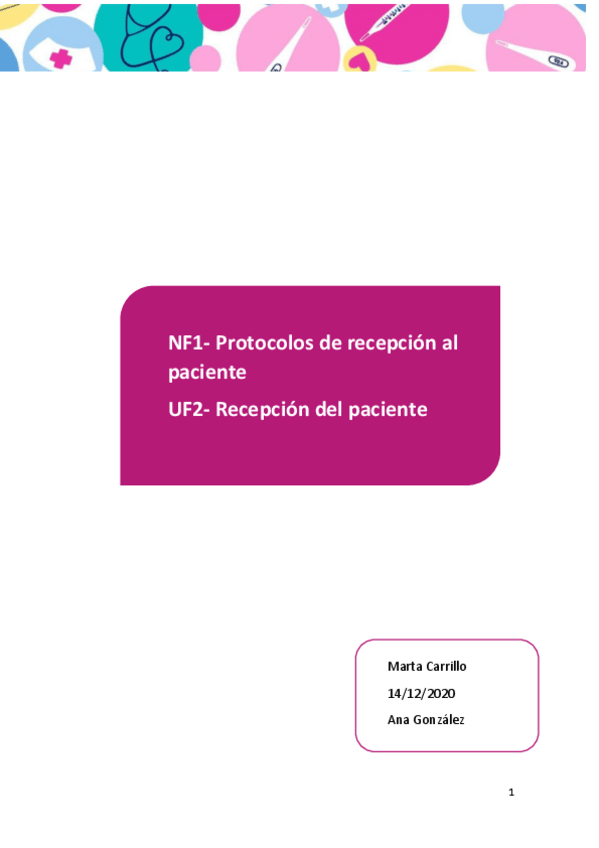 NF1- Protocolos de recepción al paciente

UF2- Recepción del paciente

Marta Carrillo
14/12/2020
Ana González

1